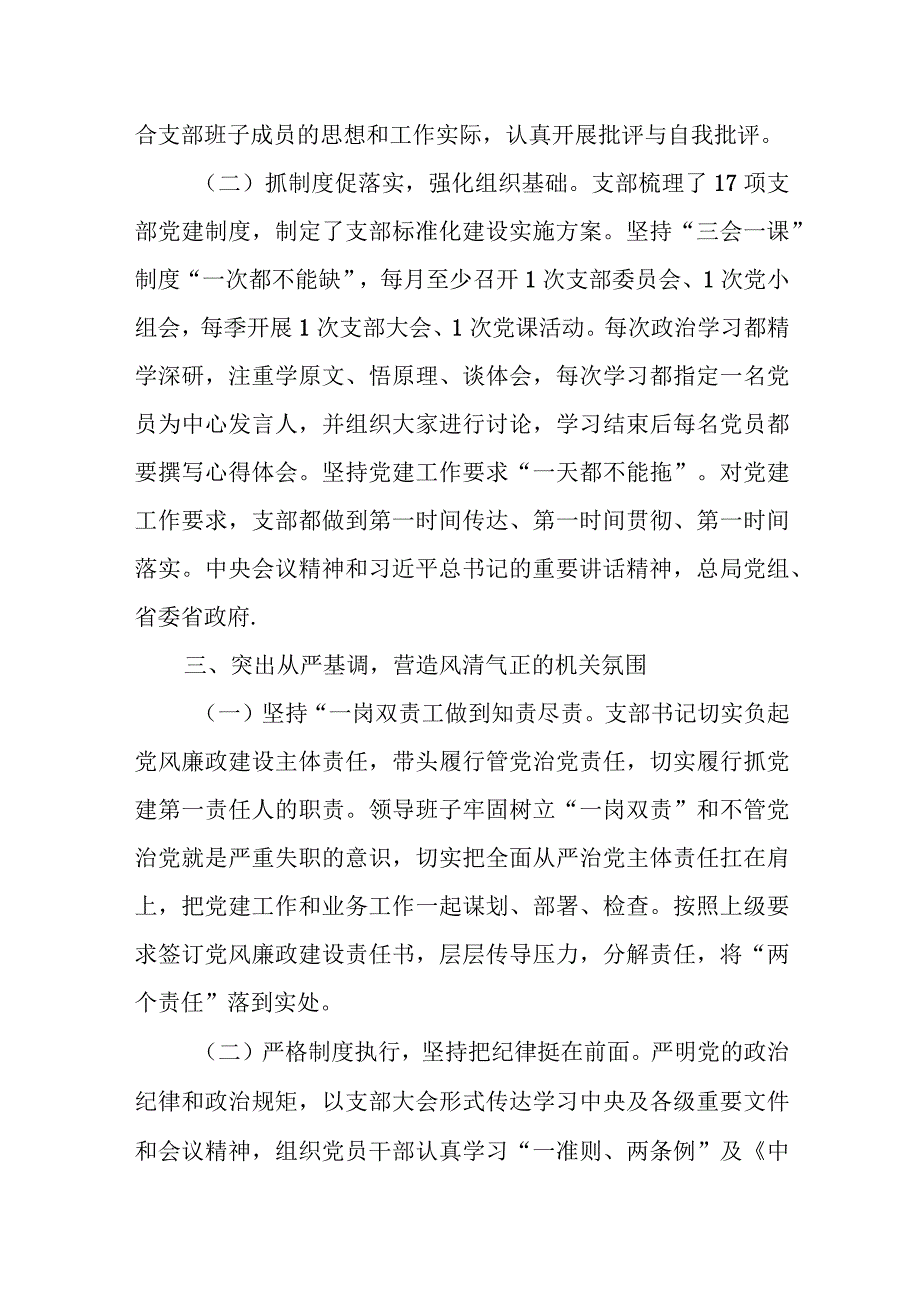 合支部班子成员的思想和工作实际，认真开展批评与自我批评。

（二）抓制度促落实，强化组织基础。支部梳理了17项支部党建制度，制定了支部标准化建设实施方案。坚持“三会一课”制度“一次都不能缺”，每月至少召开1次支部委员会、1次党小组会，每季开展1次支部大会、1次党课活动。每次政治学习都精学深研，注重学原文、悟原理、谈体会，每次学习都指定一名党员为中心发言人，并组织大家进行讨论，学习结束后每名党员都要撰写心得体会。坚持党建工作要求“一天都不能拖”。对党建工作要求，支部都做到第一时间传达、第一时间贯彻、第一时间落实。中央会议精神和习近平总书记的重要讲话精神，总局党组、省委省政府.

三、突出从严基调，营造风清气正的机关氛围

（一）坚持“一岗双责工做到知责尽责。支部书记切实负起党风廉政建设主体责任，带头履行管党治党责任，切实履行抓党建第一责任人的职责。领导班子牢固树立“一岗双责”和不管党治党就是严重失职的意识，切实把全面从严治党主体责任扛在肩上，把党建工作和业务工作一起谋划、部署、检查。按照上级要求签订党风廉政建设责任书，层层传导压力，分解责任，将“两个责任”落到实处。

（二）严格制度执行，坚持把纪律挺在前面。严明党的政治纪律和政治规矩，以支部大会形式传达学习中央及各级重要文件和会议精神，组织党员干部认真学习“一准则、两条例”及《中